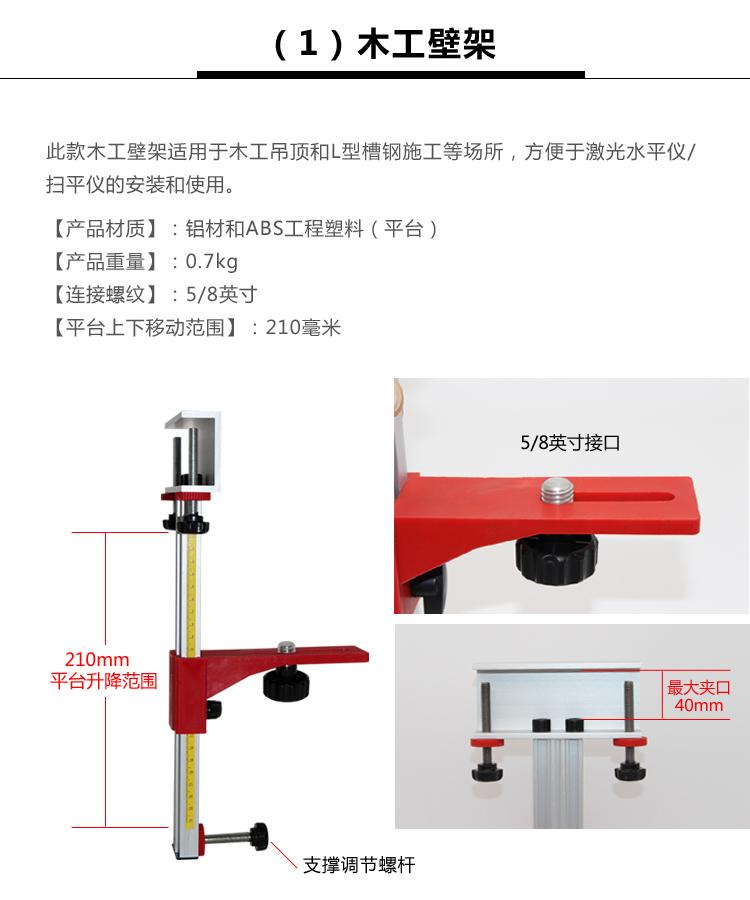 （1）木工壁架

此款木工壁架适用于木工吊顶和L型槽钢施工等场所，方便于激光水平仪/扫平仪的安装和使用。

【产品材质】：铝材和ABS工程塑料（平台）
【产品重量】：0.7kg
【连接螺纹】：5/8英寸
【平台上下移动范围】：210毫米

210mm
平台升降范围

支撑调节螺杆

5/8英寸接口

最大夹口
40mm